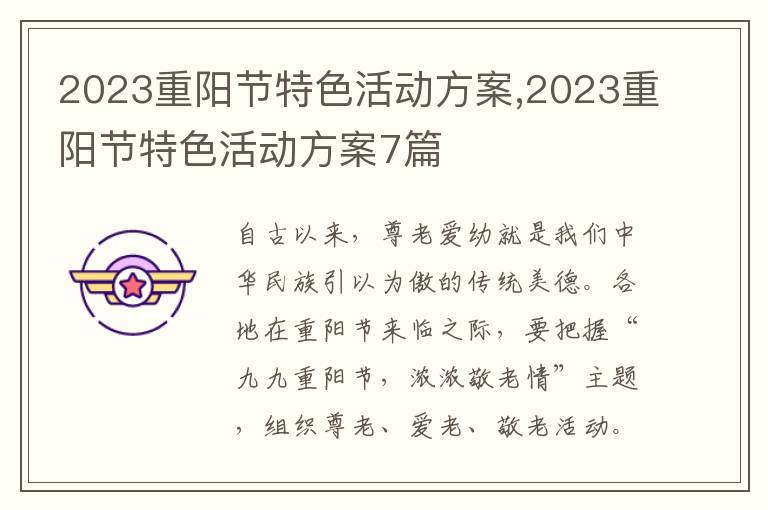 2023重阳节特色活动方案,2023重阳节特色活动方案7篇

自古以来，尊老爱幼就是我们中华民族引以为傲的传统美德。各地在重阳节来临之际，要把握“九九重阳节，浓浓敬老情”主题，组织尊老、爱老、敬老活动。